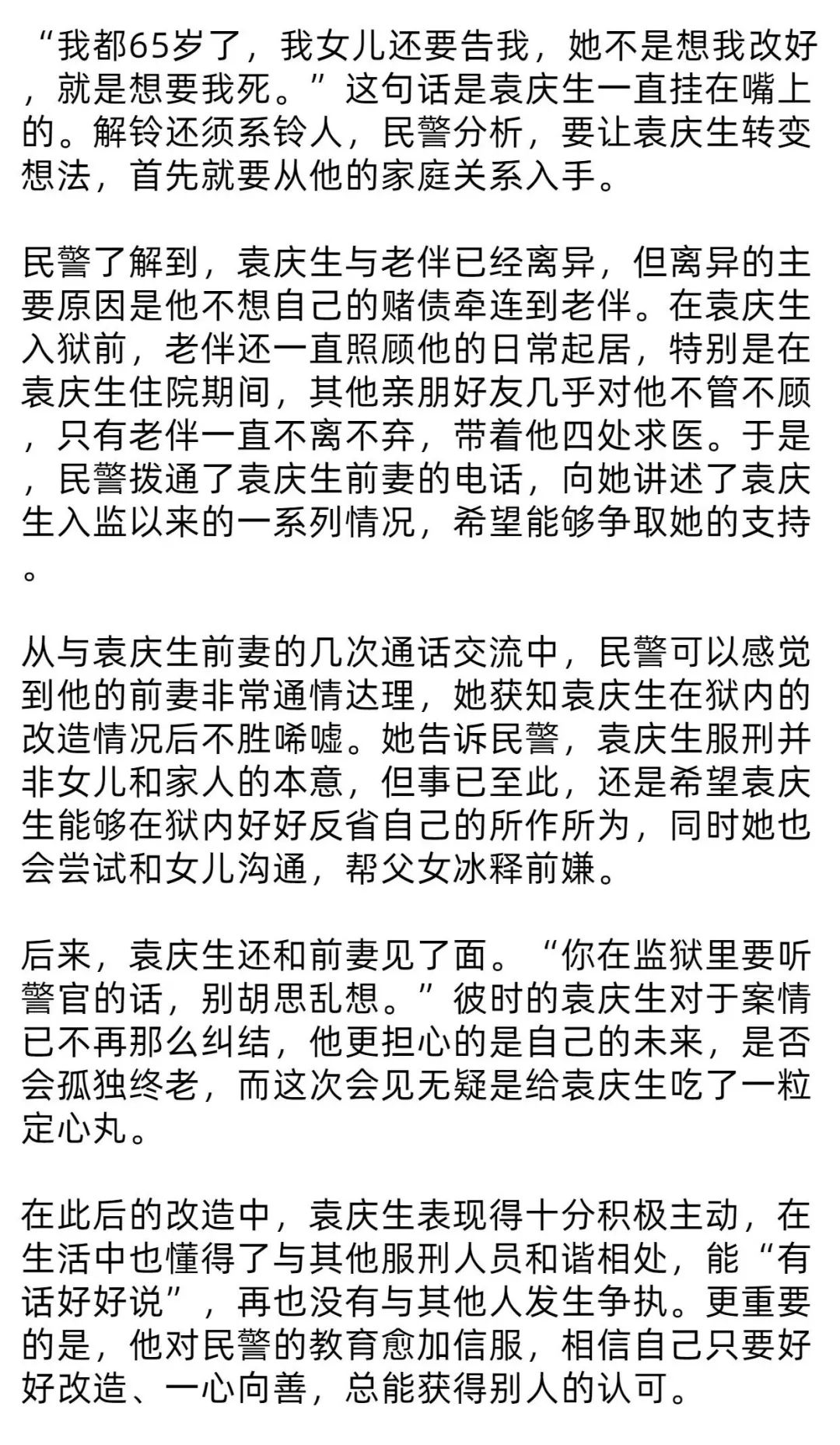 “我都65岁了，我女儿还要告我，她不是想我改好，就是想要我死。”这句话是袁庆生一直挂在嘴上的。解铃还须系铃人，民警分析，要让袁庆生转变想法，首先就要从他的家庭关系入手。

民警了解到，袁庆生与老伴已经离异，但离异的主要原因是他不想自己的赌债牵连到老伴。在袁庆生入狱前，老伴还一直照顾他的日常起居，特别是在袁庆生住院期间，其他亲朋好友几乎对他不管不顾，只有老伴一直不离不弃，带着他四处求医。于是，民警拨通了袁庆生前妻的电话，向她讲述了袁庆生入监以来的一系列情况，希望能够争取她的支持。

从与袁庆生前妻的几次通话交流中，民警可以感觉到他的前妻非常通情达理，她获知袁庆生在狱内的改造情况后不胜唏嘘。她告诉民警，袁庆生服刑并非女儿和家人的本意，但事已至此，还是希望袁庆生能够在狱内好好反省自己的所作所为，同时她也会尝试和女儿沟通，帮父女冰释前嫌。

后来，袁庆生还和前妻见了面。“你在监狱里要听警官的话，别胡思乱想。”彼时的袁庆生对于案情已不再那么纠结，他更担心的是自己的未来，是否会孤独终老，而这次会见无疑是给袁庆生吃了一粒定心丸。

在此后的改造中，袁庆生表现得十分积极主动，在生活中也懂得了与其他服刑人员和谐相处，能“有话好好说”，再也没有与其他人发生争执。更重要的是，他对民警的教育愈加信服，相信自己只要好好改造、一心向善，总能获得别人的认可。